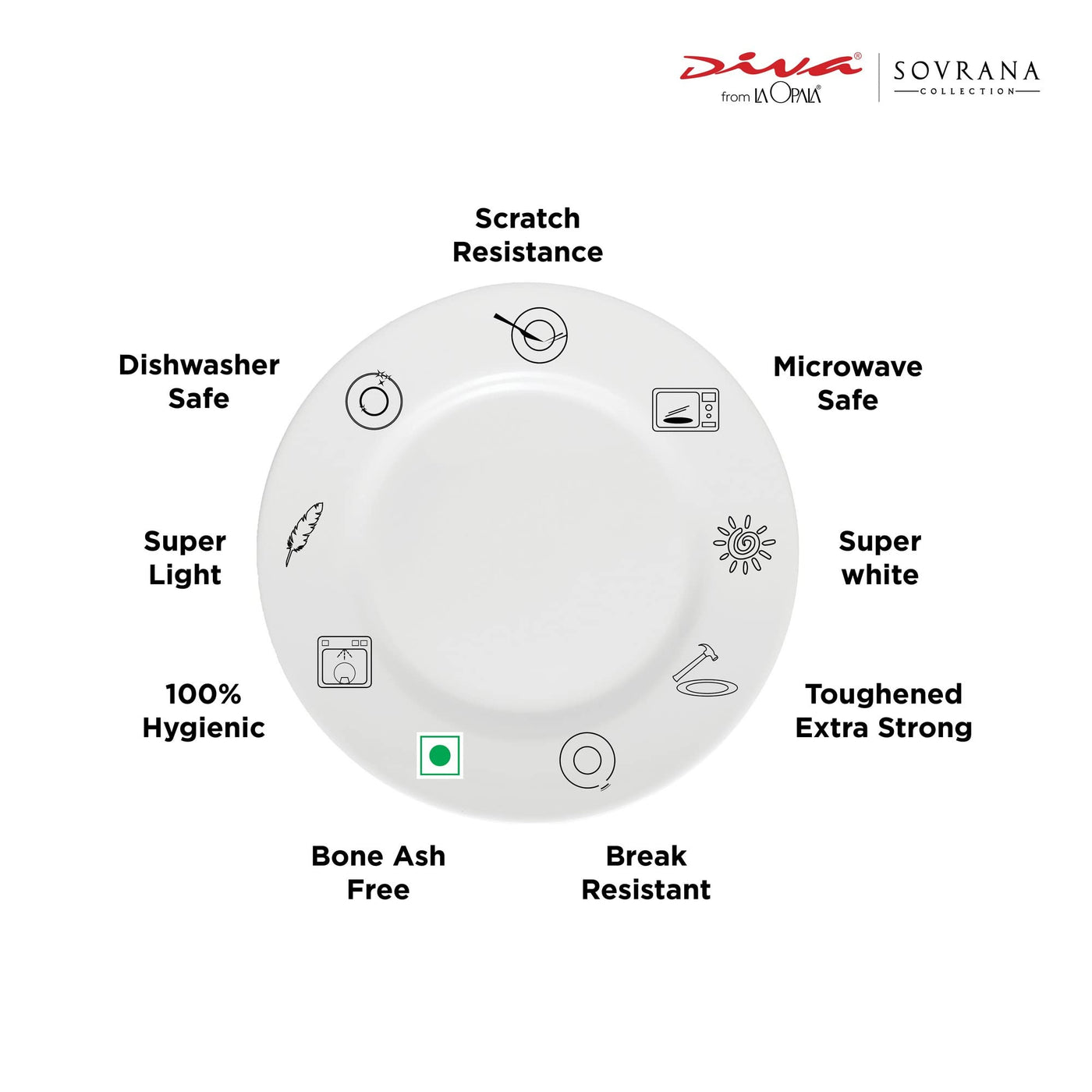 Diva®
from LA OPALA®

SOVRANA
COLLECTION

Scratch
Resistance

Dishwasher
Safe

Microwave
Safe

Super
Light

Super
white

100%
Hygienic

Toughened
Extra Strong

Bone Ash
Free

Break
Resistant